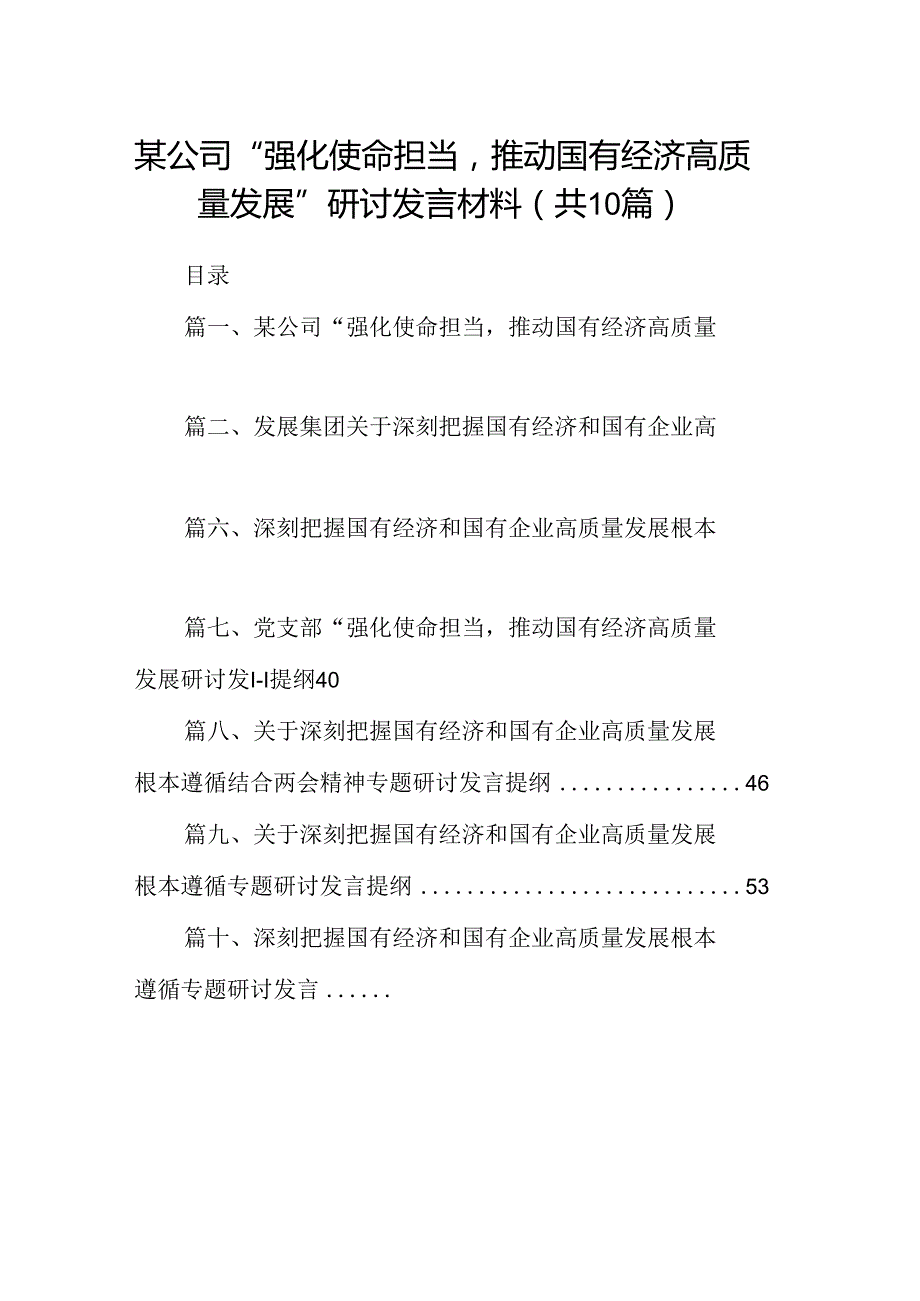 某公司“强化使命担当，推动国有经济高质量发展”研讨发言材料（共10篇）

目录

篇一、某公司“强化使命担当，推动国有经济高质量

篇二、发展集团关于深刻把握国有经济和国有企业高

篇六、深刻把握国有经济和国有企业高质量发展根本

篇七、党支部“强化使命担当，推动国有经济高质量发展研讨发I-I提纲40

篇八、关于深刻把握国有经济和国有企业高质量发展根本遵循结合两会精神专题研讨发言提纲................46

篇九、关于深刻把握国有经济和国有企业高质量发展根本遵循专题研讨发言提纲............................53

篇十、深刻把握国有经济和国有企业高质量发展根本遵循专题研讨发言......